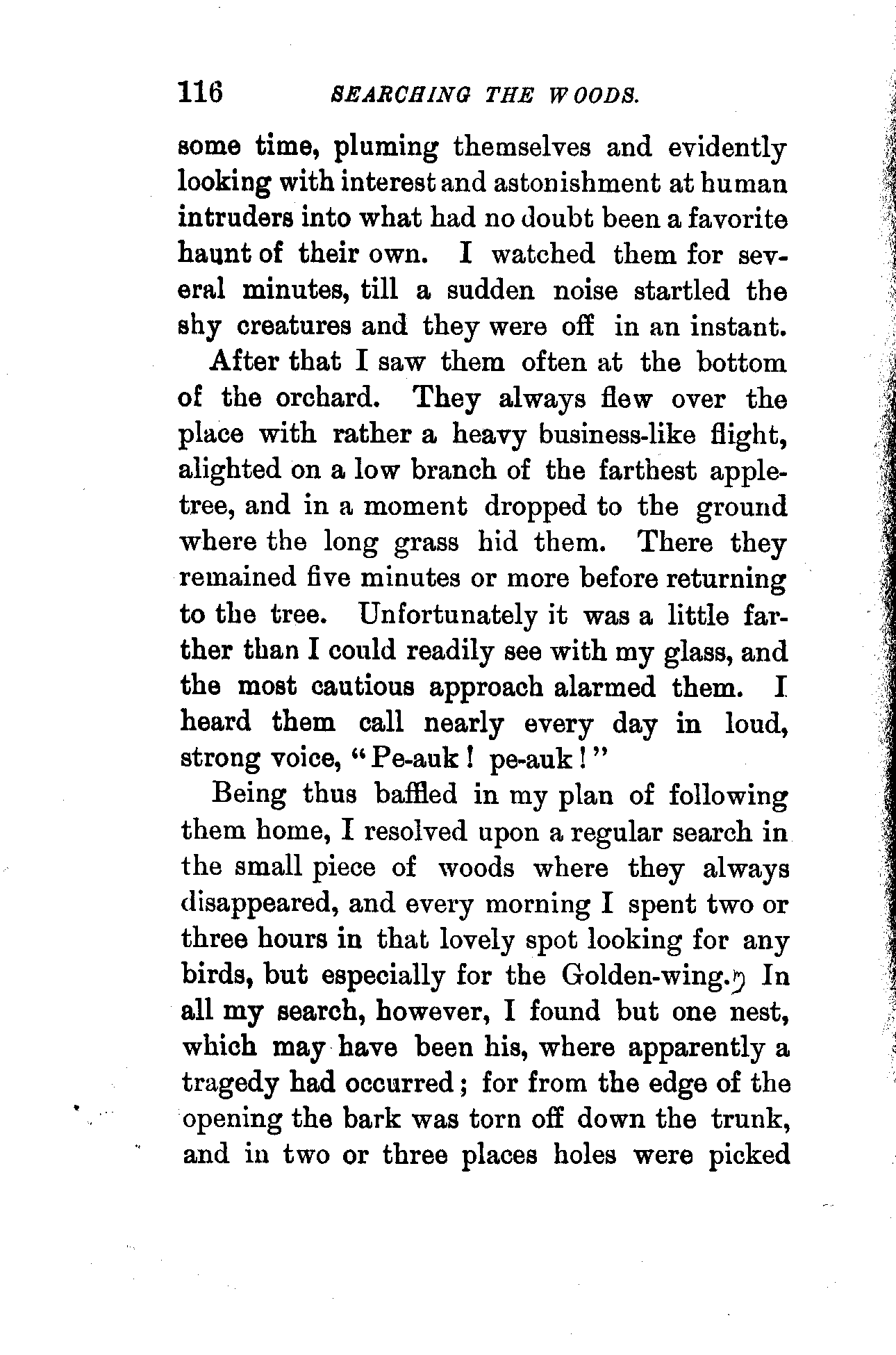 116 SEARCHING THE WOODS.

some time, pluming themselves and evidently looking with interest and astonishment at human intruders into what had no doubt been a favorite haunt of their own. I watched them for several minutes, till a sudden noise startled the shy creatures and they were off in an instant.

After that I saw them often at the bottom of the orchard. They always flew over the place with rather a heavy business-like flight, alighted on a low branch of the farthest apple-tree, and in a moment dropped to the ground where the long grass hid them. There they remained five minutes or more before returning to the tree. Unfortunately it was a little farther than I could readily see with my glass, and the most cautious approach alarmed them. I heard them call nearly every day in loud, strong voice, "Pe-auk! pe-auk!"

Being thus baffled in my plan of following them home, I resolved upon a regular search in the small piece of woods where they always disappeared, and every morning I spent two or three hours in that lovely spot looking for any birds, but especially for the Golden-wing. In all my search, however, I found but one nest, which may have been his, where apparently a tragedy had occurred; for from the edge of the opening the bark was torn off down the trunk, and in two or three places holes were picked